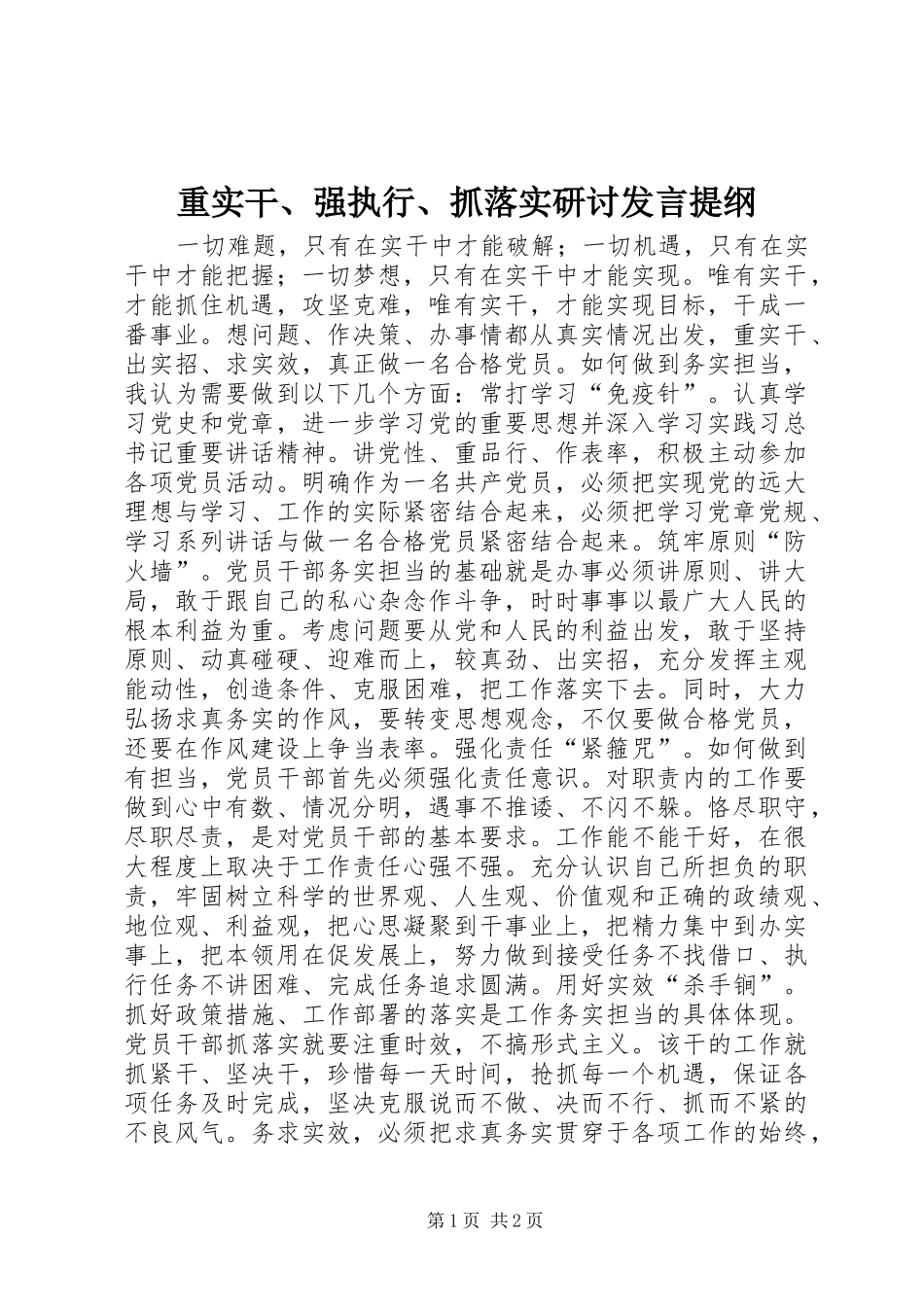 重实干、强执行、抓落实研讨发言提纲

一切难题，只有在实干中才能破解；一切机遇，只有在实干中才能把握；一切梦想，只有在实干中才能实现。唯有实干，才能抓住机遇，攻坚克难，唯有实干，才能实现目标，干成一番事业。想问题、作决策、办事情都从真实情况出发，重实干、出实招、求实效，真正做一名合格党员。如何做到务实担当，我认为需要做到以下几个方面：常打学习“免疫针”。认真学习党史和党章，进一步学习党的重要思想并深入学习实践习总书记重要讲话精神。讲党性、重品行、作表率，积极主动参加各项党员活动。明确作为一名共产党员，必须把实现党的远大理想与学习、工作的实际紧密结合起来，必须把学习党章党规、学习系列讲话与做一名合格党员紧密结合起来。筑牢原则“防火墙”。党员干部务实担当的基础就是办事必须讲原则、讲大局，敢于跟自己的私心杂念作斗争，时时事事以最广大人民的根本利益为重。考虑问题要从党和人民的利益出发，敢于坚持原则、动真碰硬、迎难而上，较真劲、出实招，充分发挥主观能动性，创造条件、克服困难，把工作落实下去。同时，大力弘扬求真务实的作风，要转变思想观念，不仅要做合格党员，还要在作风建设上争当表率。强化责任“紧箍咒”。如何做到有担当，党员干部首先必须强化责任意识。对职责内的工作要做到心中有数、情况分明，遇事不推诿、不闪不躲。恪尽职守，尽职尽责，是对党员干部的基本要求。工作能不能干好，在很大程度上取决于工作责任心强不强。充分认识自己所担负的职责，牢固树立科学的世界观、人生观、价值观和正确的政绩观、地位观、利益观，把心思凝聚到干事业上，把精力集中到办实事上，把本领用在促发展上，努力做到接受任务不找借口、执行任务不讲困难、完成任务追求圆满。用好实效“杀手锏”。抓好政策措施、工作部署的落实是工作务实担当的具体体现。党员干部抓落实就要注重时效，不搞形式主义。该干的工作就抓紧干、坚决干，珍惜每一天时间，抢抓每一个机遇，保证各项任务及时完成，坚决克服说而不做、决而不行、抓而不紧的不良风气。务求实效，必须把求真务实贯穿于各项工作的始终，

第1页 共2页